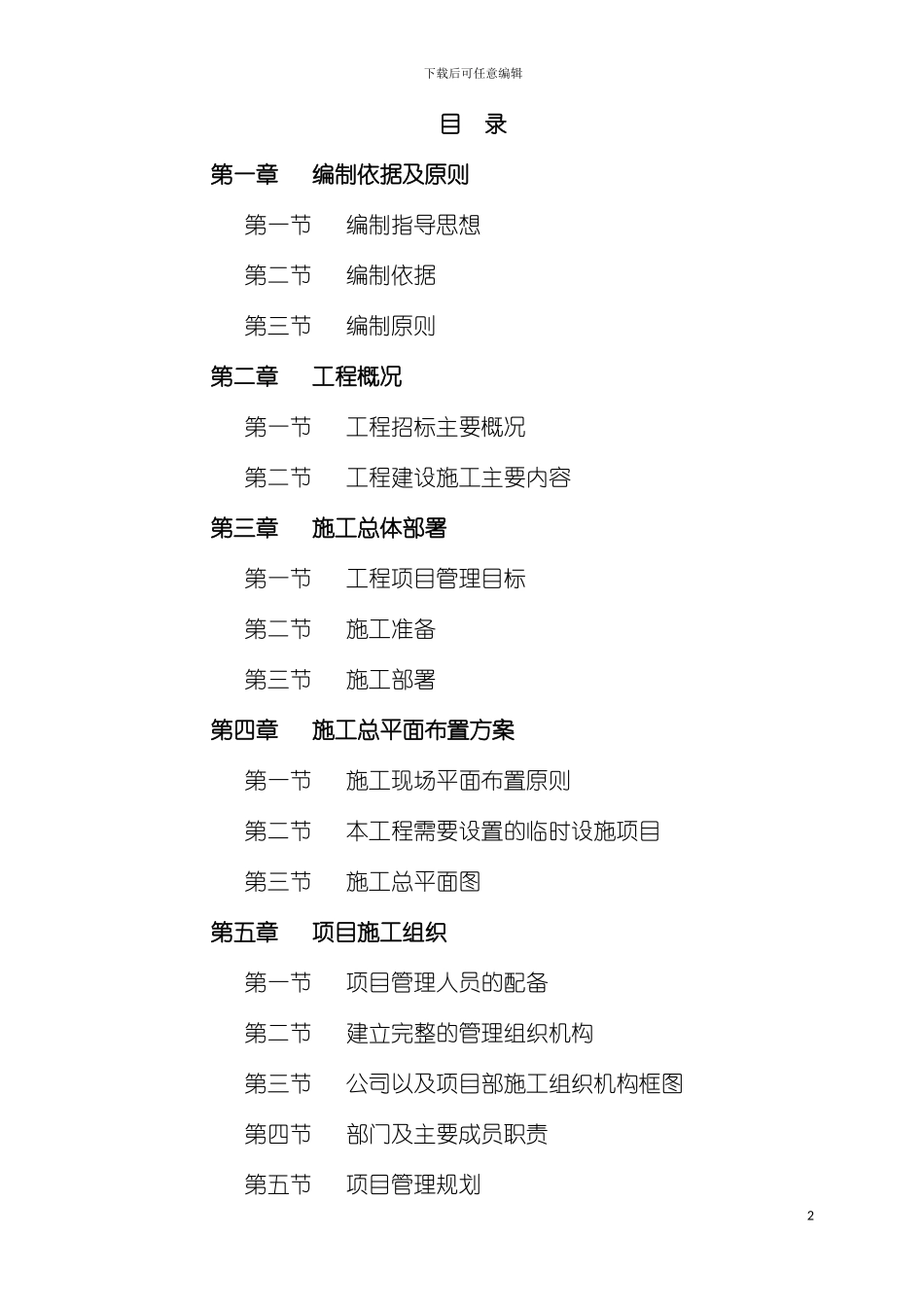 下载后可任意编辑

目 录

第一章 编制依据及原则

第一节 编制指导思想

第二节 编制依据

第三节 编制原则

第二章 工程概况

第一节 工程招标主要概况

第二节 工程建设施工主要内容

第三章 施工总体部署

第一节 工程项目管理目标

第二节 施工准备

第三节 施工部署

第四章 施工总平面布置方案

第一节 施工现场平面布置原则

第二节 本工程需要设置的临时设施项目

第三节 施工总平面图

第五章 项目施工组织

第一节 项目管理人员的配备

第二节 建立完整的管理组织机构

第三节 公司以及项目部施工组织机构框图

第四节 部门及主要成员职责

第五节 项目管理规划

2